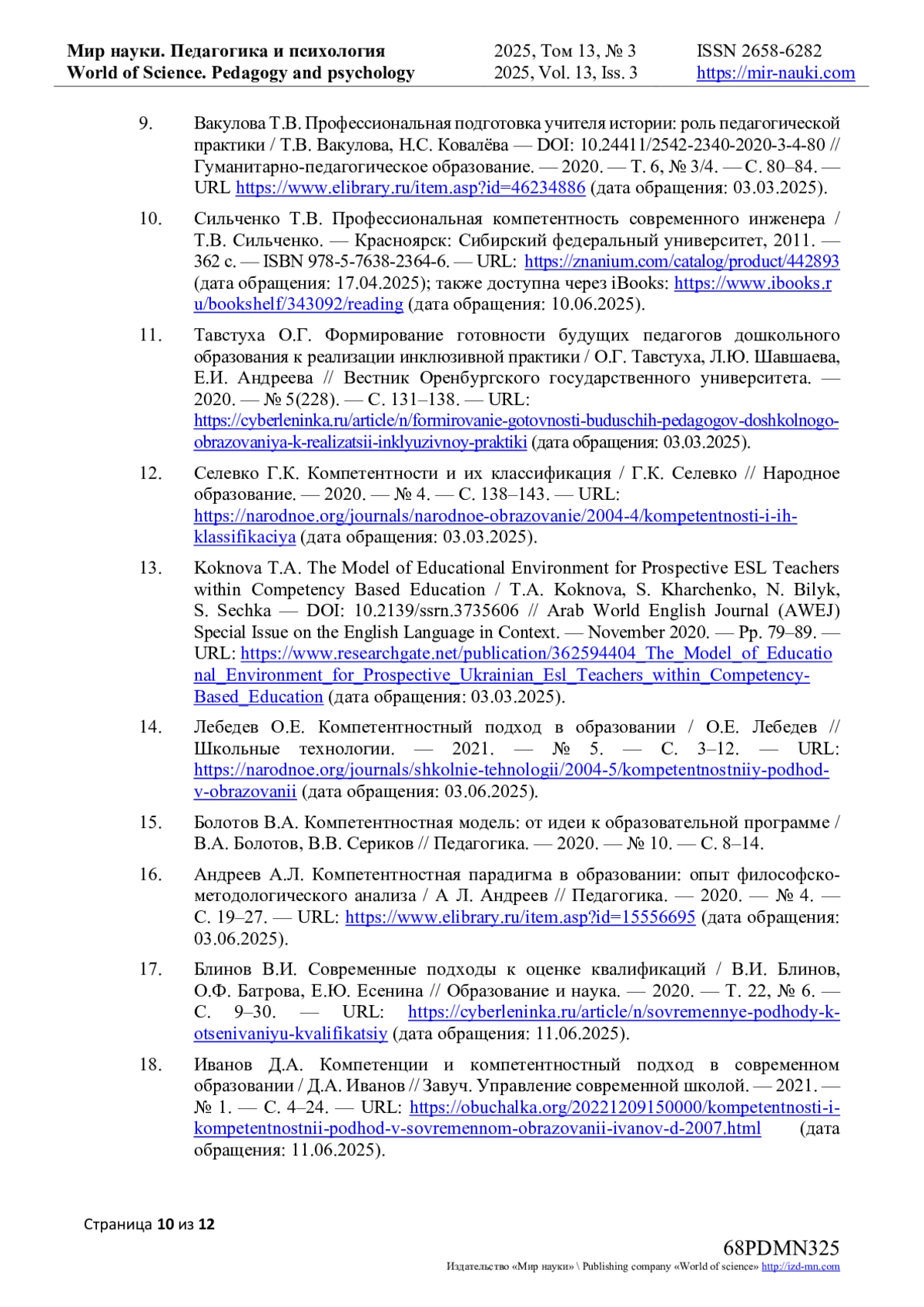 Мир науки. Педагогика и психология
World of Science. Pedagogy and psychology

2025, Том 13, № 3
2025, Vol. 13, Iss. 3

ISSN 2658-6282
https://mir-nauki.com

9. Вакулова Т.В. Профессиональная подготовка учителя истории: роль педагогической практики / Т.В. Вакулова, Н.С. Ковалёва — DOI: 10.24411/2542-2340-2020-3-4-80 // Гуманитарно-педагогическое образование. — 2020. — Т. 6, № 3/4. — С. 80–84. — URL https://www.elibrary.ru/item.asp?id=46234886 (дата обращения: 03.03.2025).

10. Сильченко Т.В. Профессиональная компетентность современного инженера / Т.В. Сильченко. — Красноярск: Сибирский федеральный университет, 2011. — 362 с. — ISBN 978-5-7638-2364-6. — URL: https://znanium.com/catalog/product/442893 (дата обращения: 17.04.2025); также доступна через iBooks: https://www.ibooks.ru/bookshelf/343092/reading (дата обращения: 10.06.2025).

11. Тавстуха О.Г. Формирование готовности будущих педагогов дошкольного образования к реализации инклюзивной практики / О.Г. Тавстуха, Л.Ю. Шавшаева, Е.И. Андреева // Вестник Оренбургского государственного университета. — 2020. — № 5(228). — С. 131–138. — URL: https://cyberleninka.ru/article/n/formirovanie-gotovnosti-buduschih-pedagogov-doshkolnogo-obrazovaniya-k-realizatsii-inklyuzivnoy-praktiki (дата обращения: 03.03.2025).

12. Селевко Г.К. Компетентности и их классификация / Г.К. Селевко // Народное образование. — 2020. — № 4. — С. 138–143. — URL: https://narodnoe.org/journals/narodnoe-obrazovanie/2004-4/kompetentnosti-i-ih-klassifikaciya (дата обращения: 03.03.2025).

13. Koknova T.A. The Model of Educational Environment for Prospective ESL Teachers within Competency Based Education / T.A. Koknova, S. Kharchenko, N. Bilyk, S. Sechka — DOI: 10.2139/ssrn.3735606 // Arab World English Journal (AWEJ) Special Issue on the English Language in Context. — November 2020. — Pp. 79–89. — URL: https://www.researchgate.net/publication/362594404_The_Model_of_Educational_Environment_for_Prospective_Ukrainian_Esl_Teachers_within_Competency-Based_Education (дата обращения: 03.03.2025).

14. Лебедев О.Е. Компетентностный подход в образовании / О.Е. Лебедев // Школьные технологии. — 2021. — № 5. — С. 3–12. — URL: https://narodnoe.org/journals/shkolnie-tehnologii/2004-5/kompetentnostniiy-podhod-v-obrazovanii (дата обращения: 03.06.2025).

15. Болотов В.А. Компетентностная модель: от идеи к образовательной программе / В.А. Болотов, В.В. Сериков // Педагогика. — 2020. — № 10. — С. 8–14.

16. Андреев А.Л. Компетентностная парадигма в образовании: опыт философско-методологического анализа / А Л. Андреев // Педагогика. — 2020. — № 4. — С. 19–27. — URL: https://www.elibrary.ru/item.asp?id=15556695 (дата обращения: 03.06.2025).

17. Блинов В.И. Современные подходы к оценке квалификаций / В.И. Блинов, О.Ф. Батрова, Е.Ю. Есенина // Образование и наука. — 2020. — Т. 22, № 6. — С. 9–30. — URL: https://cyberleninka.ru/article/n/sovremennye-podhody-k-otsenivaniyu-kvalifikatsiy (дата обращения: 11.06.2025).

18. Иванов Д.А. Компетенции и компетентностный подход в современном образовании / Д.А. Иванов // Завуч. Управление современной школой. — 2021. — № 1. — С. 4–24. — URL: https://obuchalka.org/20221209150000/kompetentnosti-i-kompetentnostnii-podhod-v-sovremennom-obrazovanii-ivanov-d-2007.html (дата обращения: 11.06.2025).

Страница 10 из 12

68PDMN325
Издательство «Мир науки» \ Publishing company «World of science» http://izd-mn.com